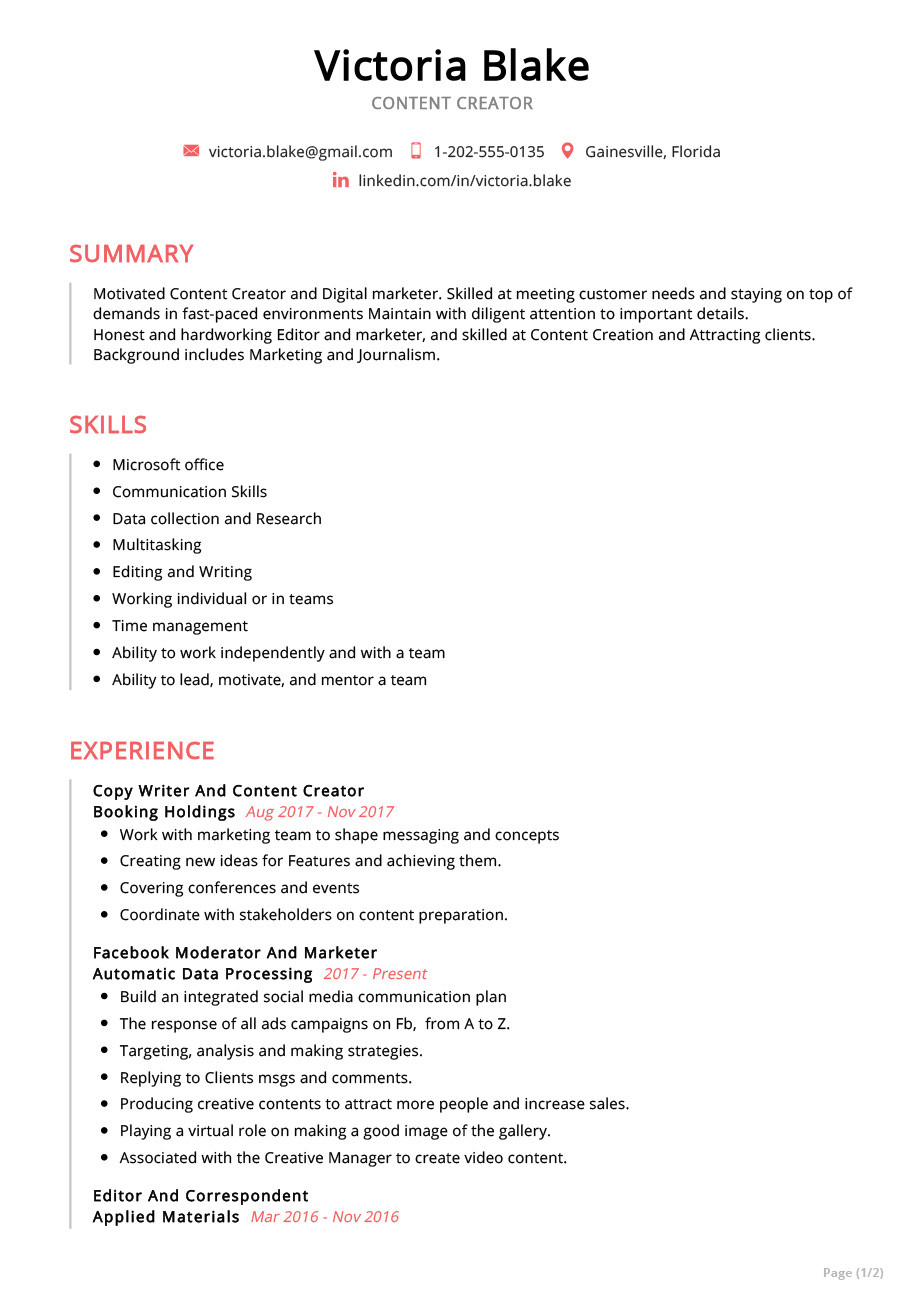 Victoria Blake
CONTENT CREATOR

victoria.blake@gmail.com 1-202-555-0135 Gainesville, Florida
linkedin.com/in/victoria.blake

SUMMARY

Motivated Content Creator and Digital marketer. Skilled at meeting customer needs and staying on top of demands in fast-paced environments Maintain with diligent attention to important details.
Honest and hardworking Editor and marketer, and skilled at Content Creation and Attracting clients. Background includes Marketing and Journalism.

SKILLS

- Microsoft office
- Communication Skills
- Data collection and Research
- Multitasking
- Editing and Writing
- Working individual or in teams
- Time management
- Ability to work independently and with a team
- Ability to lead, motivate, and mentor a team

EXPERIENCE

Copy Writer And Content Creator
Booking Holdings Aug 2017 - Nov 2017
- Work with marketing team to shape messaging and concepts
- Creating new ideas for Features and achieving them.
- Covering conferences and events
- Coordinate with stakeholders on content preparation.

Facebook Moderator And Marketer
Automatic Data Processing 2017 - Present
- Build an integrated social media communication plan
- The response of all ads campaigns on Fb, from A to Z.
- Targeting, analysis and making strategies.
- Replying to Clients msgs and comments.
- Producing creative contents to attract more people and increase sales.
- Playing a virtual role on making a good image of the gallery.
- Associated with the Creative Manager to create video content.

Editor And Correspondent
Applied Materials Mar 2016 - Nov 2016

Page (1/2)